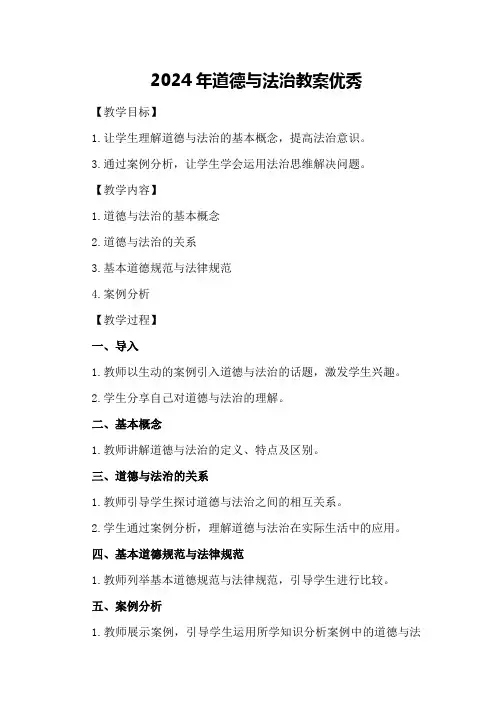 2024年道德与法治教案优秀

【教学目标】

1.让学生理解道德与法治的基本概念，提高法治意识。

3.通过案例分析，让学生学会运用法治思维解决问题。

【教学内容】

1.道德与法治的基本概念

2.道德与法治的关系

3.基本道德规范与法律规范

4.案例分析

【教学过程】

一、导入

1.教师以生动的案例引入道德与法治的话题，激发学生兴趣。

2.学生分享自己对道德与法治的理解。

二、基本概念

1.教师讲解道德与法治的定义、特点及区别。

三、道德与法治的关系

1.教师引导学生探讨道德与法治之间的相互关系。

2.学生通过案例分析，理解道德与法治在实际生活中的应用。

四、基本道德规范与法律规范

1.教师列举基本道德规范与法律规范，引导学生进行比较。

五、案例分析

1.教师展示案例，引导学生运用所学知识分析案例中的道德与法